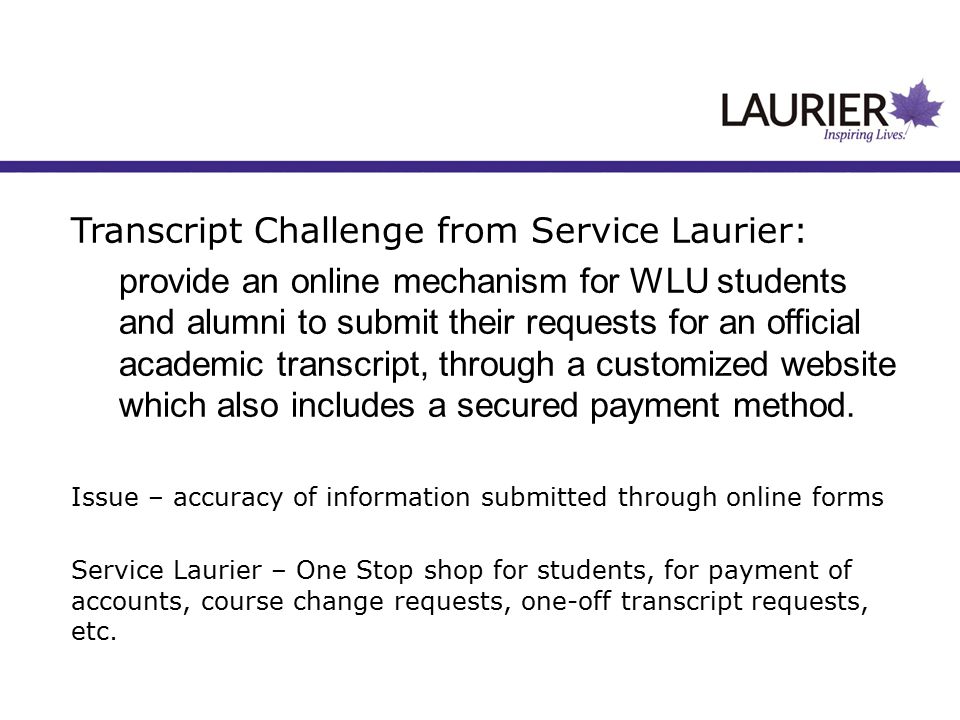 LAURIER
Inspiring Lives.

Transcript Challenge from Service Laurier:

provide an online mechanism for WLU students and alumni to submit their requests for an official academic transcript, through a customized website which also includes a secured payment method.

Issue – accuracy of information submitted through online forms

Service Laurier – One Stop shop for students, for payment of accounts, course change requests, one-off transcript requests, etc.